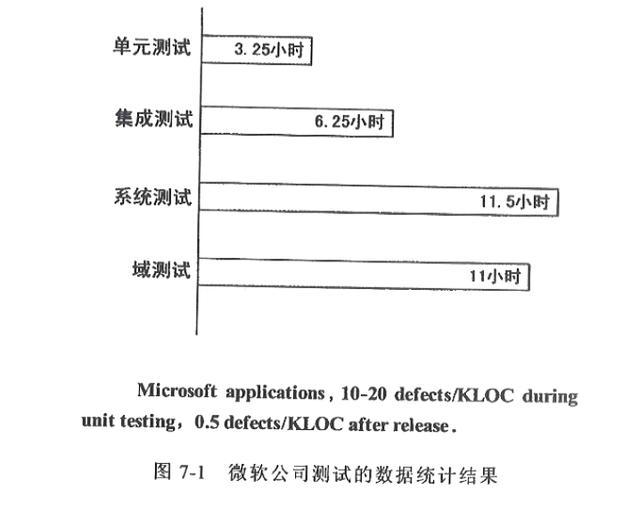 单元测试
3.25小时

集成测试
6.25小时

系统测试
11.5小时

域测试
11小时

Microsoft applications, 10-20 defects/KLOC during unit testing, 0.5 defects/KLOC after release.

图 7-1 微软公司测试的数据统计结果